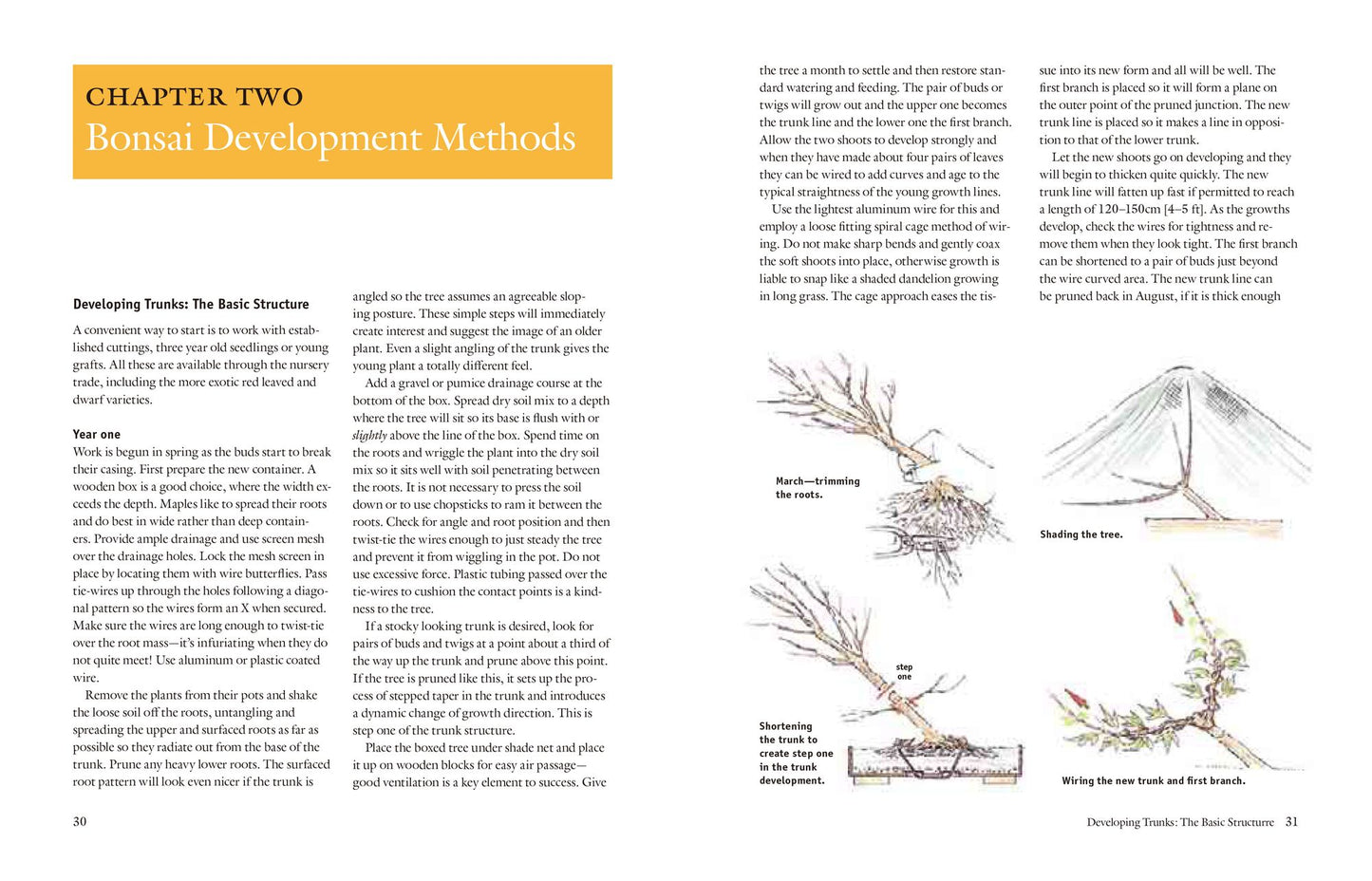 CHAPTER TWO
Bonsai Development Methods

Developing Trunks: The Basic Structure

A convenient way to start is to work with established cuttings, three year old seedlings or young grafts. All these are available through the nursery trade, including the more exotic red leaved and dwarf varieties.

Year one
Work is begun in spring as the buds start to break their casing. First prepare the new container. A wooden box is a good choice, where the width exceeds the depth. Maples like to spread their roots and do best in wide rather than deep containers. Provide ample drainage and use screen mesh over the drainage holes. Lock the mesh screen in place by locating them with wire butterflies. Pass tie-wires up through the holes following a diagonal pattern so the wires form an X when secured. Make sure the wires are long enough to twist-tie over the root mass—it's infuriating when they do not quite meet! Use aluminum or plastic coated wire.

Remove the plants from their pots and shake the loose soil off the roots, untangling and spreading the upper and surfaced roots as far as possible so they radiate out from the base of the trunk. Prune any heavy lower roots. The surfaced root pattern will look even nicer if the trunk is angled so the tree assumes an agreeable sloping posture. These simple steps will immediately create interest and suggest the image of an older plant. Even a slight angling of the trunk gives the young plant a totally different feel.

Add a gravel or pumice drainage course at the bottom of the box. Spread dry soil mix to a depth where the tree will sit so its base is flush with or slightly above the line of the box. Spend time on the roots and wriggle the plant into the dry soil mix so it sits well with soil penetrating between the roots. It is not necessary to press the soil down or to use chopsticks to ram it between the roots. Check for angle and root position and then twist-tie the wires enough to just steady the tree and prevent it from wiggling in the pot. Do not use excessive force. Plastic tubing passed over the tie-wires to cushion the contact points is a kindness to the tree.

If a stocky looking trunk is desired, look for pairs of buds and twigs at a point about a third of the way up the trunk and prune above this point. If the tree is pruned like this, it sets up the process of stepped taper in the trunk and introduces a dynamic change of growth direction. This is step one of the trunk structure.

Place the boxed tree under shade net and place it up on wooden blocks for easy air passage—good ventilation is a key element to success. Give the tree a month to settle and then restore standard watering and feeding. The pair of buds or twigs will grow out and the upper one becomes the trunk line and the lower one the first branch. Allow the two shoots to develop strongly and when they have made about four pairs of leaves they can be wired to add curves and age to the typical straightness of the young growth lines.

Use the lightest aluminum wire for this and employ a loose fitting spiral cage method of wiring. Do not make sharp bends and gently coax the soft shoots into place, otherwise growth is liable to snap like a shaded dandelion growing in long grass. The cage approach eases the tissue into its new form and all will be well. The first branch is placed so it will form a plane on the outer point of the pruned junction. The new trunk line is placed so it makes a line in opposition to that of the lower trunk.

Let the new shoots go on developing and they will begin to thicken quite quickly. The new trunk line will fatten up fast if permitted to reach a length of 120–150cm [4–5 ft]. As the growths develop, check the wires for tightness and remove them when they look tight. The first branch can be shortened to a pair of buds just beyond the wire curved area. The new trunk line can be pruned back in August, if it is thick enough

March—trimming the roots.

Shading the tree.

step one

Shortening the trunk to create step one in the trunk development.

Wiring the new trunk and first branch.

30

Developing Trunks: The Basic Structurre 31